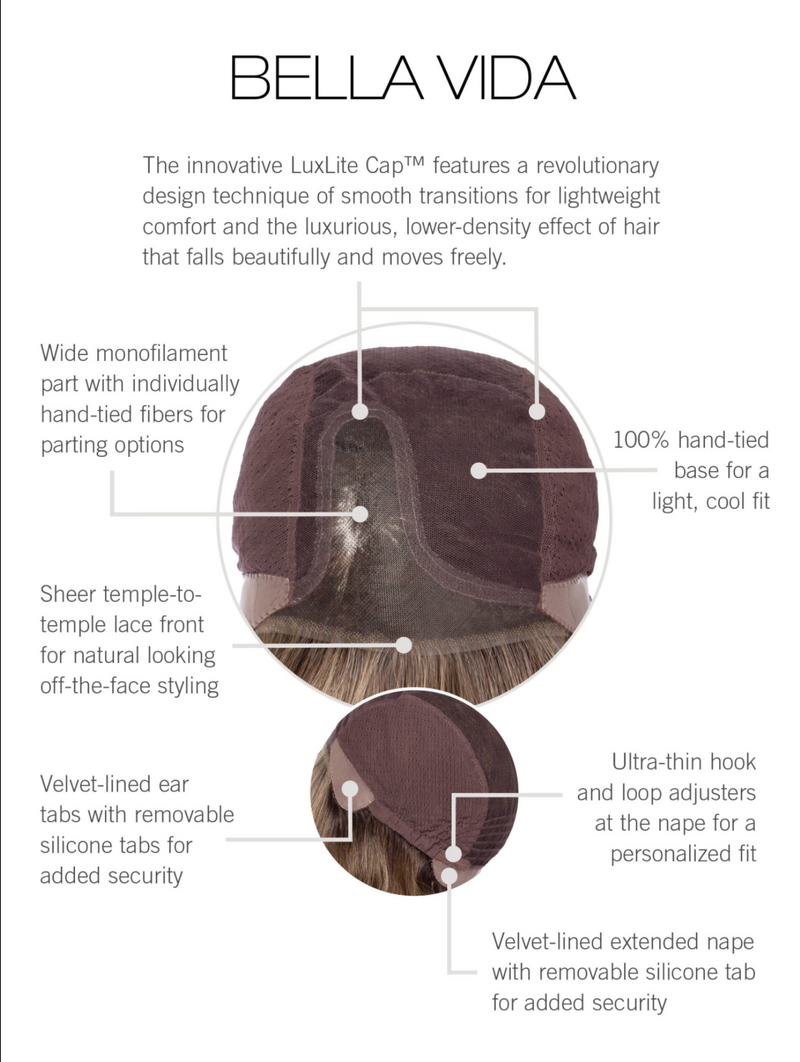 BELLA VIDA

The innovative LuxLite Cap™ features a revolutionary design technique of smooth transitions for lightweight comfort and the luxurious, lower-density effect of hair that falls beautifully and moves freely.

Wide monofilament part with individually hand-tied fibers for parting options

100% hand-tied base for a light, cool fit

Sheer temple-to-temple lace front for natural looking off-the-face styling

Velvet-lined ear tabs with removable silicone tabs for added security

Ultra-thin hook and loop adjusters at the nape for a personalized fit

Velvet-lined extended nape with removable silicone tab for added security